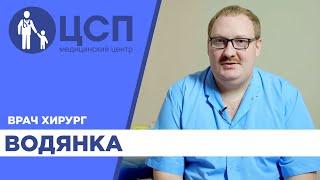 ЦСП
медицинский центр

ВРАЧ ХИРУРГ

ВОДЯНКА